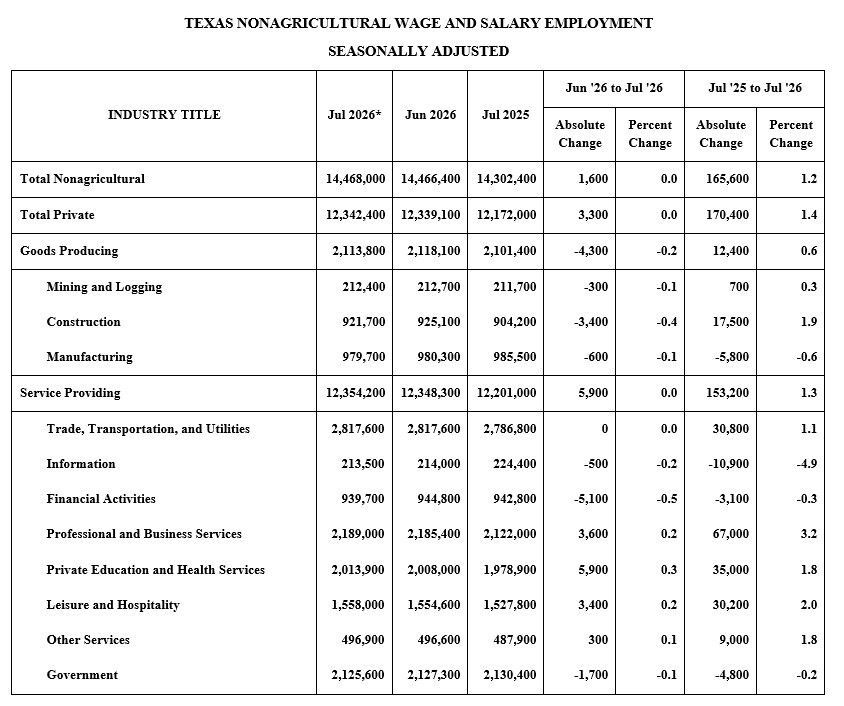 TEXAS NONAGRICULTURAL WAGE AND SALARY EMPLOYMENT

SEASONALLY ADJUSTED

| INDUSTRY TITLE | Jul 2026* | Jun 2026 | Jul 2025 | Jun '26 to Jul '26 Absolute Change | Jun '26 to Jul '26 Percent Change | Jul '25 to Jul '26 Absolute Change | Jul '25 to Jul '26 Percent Change |
|---|---|---|---|---|---|---|---|
| Total Nonagricultural | 14,468,000 | 14,466,400 | 14,302,400 | 1,600 | 0.0 | 165,600 | 1.2 |
| Total Private | 12,342,400 | 12,339,100 | 12,172,000 | 3,300 | 0.0 | 170,400 | 1.4 |
| Goods Producing | 2,113,800 | 2,118,100 | 2,101,400 | -4,300 | -0.2 | 12,400 | 0.6 |
| Mining and Logging | 212,400 | 212,700 | 211,700 | -300 | -0.1 | 700 | 0.3 |
| Construction | 921,700 | 925,100 | 904,200 | -3,400 | -0.4 | 17,500 | 1.9 |
| Manufacturing | 979,700 | 980,300 | 985,500 | -600 | -0.1 | -5,800 | -0.6 |
| Service Providing | 12,354,200 | 12,348,300 | 12,201,000 | 5,900 | 0.0 | 153,200 | 1.3 |
| Trade, Transportation, and Utilities | 2,817,600 | 2,817,600 | 2,786,800 | 0 | 0.0 | 30,800 | 1.1 |
| Information | 213,500 | 214,000 | 224,400 | -500 | -0.2 | -10,900 | -4.9 |
| Financial Activities | 939,700 | 944,800 | 942,800 | -5,100 | -0.5 | -3,100 | -0.3 |
| Professional and Business Services | 2,189,000 | 2,185,400 | 2,122,000 | 3,600 | 0.2 | 67,000 | 3.2 |
| Private Education and Health Services | 2,013,900 | 2,008,000 | 1,978,900 | 5,900 | 0.3 | 35,000 | 1.8 |
| Leisure and Hospitality | 1,558,000 | 1,554,600 | 1,527,800 | 3,400 | 0.2 | 30,200 | 2.0 |
| Other Services | 496,900 | 496,600 | 487,900 | 300 | 0.1 | 9,000 | 1.8 |
| Government | 2,125,600 | 2,127,300 | 2,130,400 | -1,700 | -0.1 | -4,800 | -0.2 |